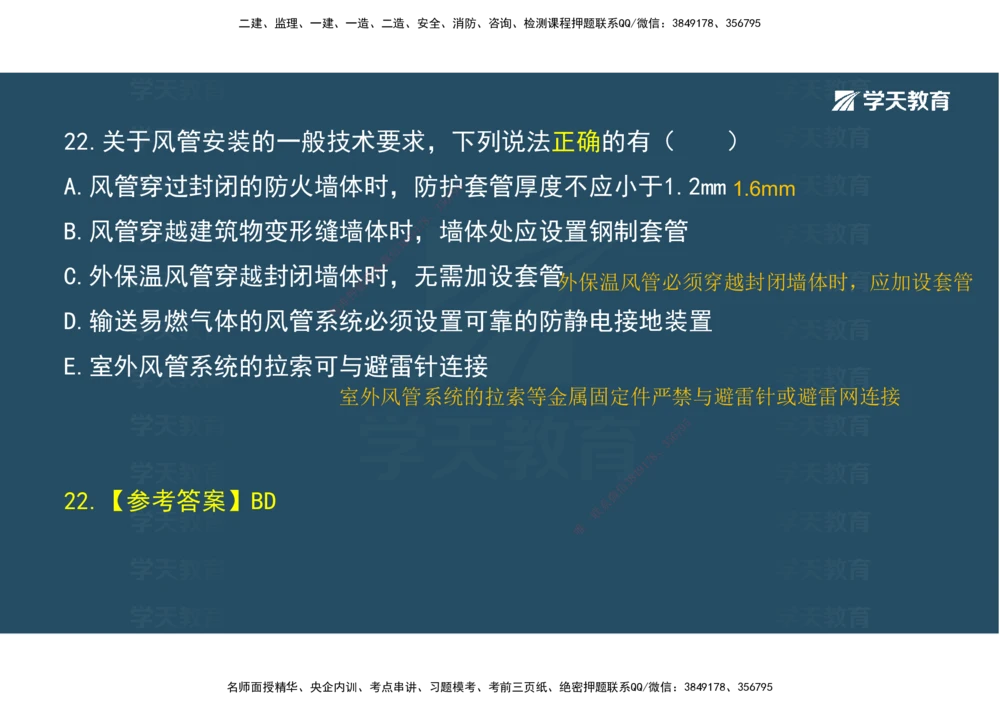 二建、监理、一建、一造、二造、安全、消防、咨询、检测课程押题联系QQ/微信：3849178、356795

学天教育

22.关于风管安装的一般技术要求，下列说法正确的有（　　）

A.风管穿过封闭的防火墙体时，防护套管厚度不应小于1.2mm 1.6mm

B.风管穿越建筑物变形缝墙体时，墙体处应设置钢制套管

C.外保温风管穿越封闭墙体时，无需加设套管 外保温风管必须穿越封闭墙体时，应加设套管

D.输送易燃气体的风管系统必须设置可靠的防静电接地装置

E.室外风管系统的拉索可与避雷针连接

室外风管系统的拉索等金属固定件严禁与避雷针或避雷网连接

22.【参考答案】BD

名师面授精华、央企内训、考点串讲、习题模考、考前三页纸、绝密押题联系QQ/微信：3849178、356795